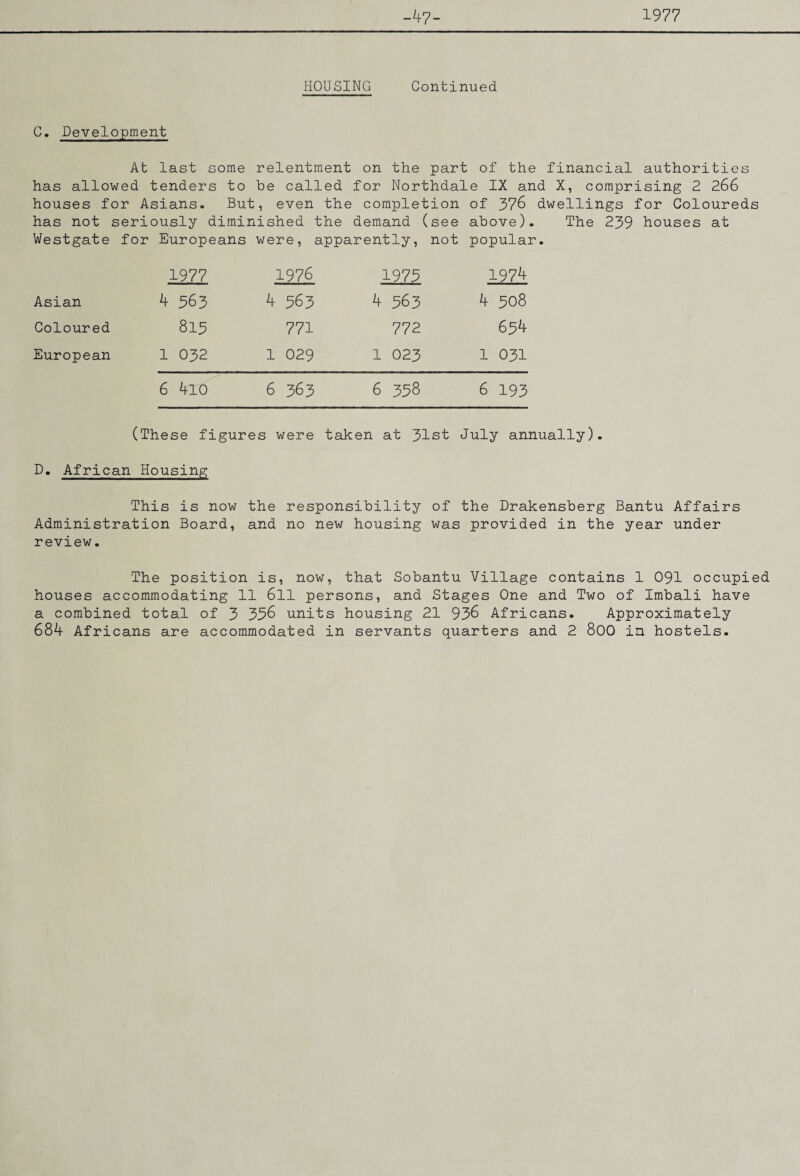 -47-

1977

HOUSING Continued

C. Development

At last some relentment on the part of the financial authorities has allowed tenders to be called for Northdale IX and X, comprising 2 266 houses for Asians. But, even the completion of 376 dwellings for Coloureds has not seriously diminished the demand (see above). The 239 houses at Westgate for Europeans were, apparently, not popular.

| | 1977 | 1976 | 1975 | 1974 |
|---|---|---|---|---|
| Asian | 4 563 | 4 563 | 4 563 | 4 508 |
| Coloured | 815 | 771 | 772 | 654 |
| European | 1 032 | 1 029 | 1 023 | 1 031 |
| | 6 410 | 6 363 | 6 358 | 6 193 |

(These figures were taken at 31st July annually).

D. African Housing

This is now the responsibility of the Drakensberg Bantu Affairs Administration Board, and no new housing was provided in the year under review.

The position is, now, that Sobantu Village contains 1 091 occupied houses accommodating 11 611 persons, and Stages One and Two of Imbali have a combined total of 3 356 units housing 21 936 Africans. Approximately 684 Africans are accommodated in servants quarters and 2 800 in hostels.